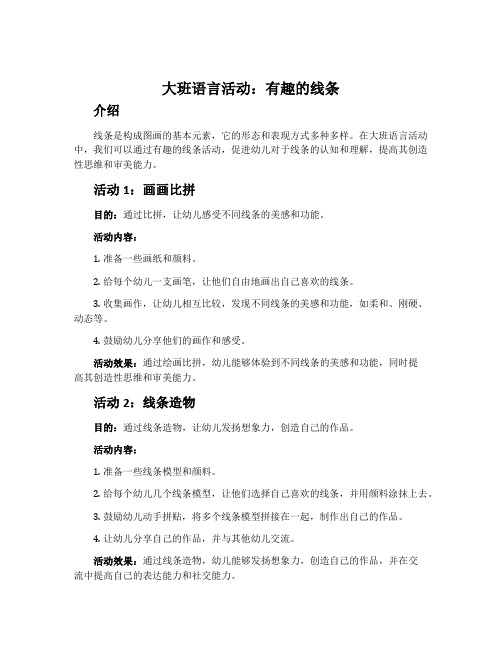 大班语言活动：有趣的线条

介绍

线条是构成图画的基本元素，它的形态和表现方式多种多样。在大班语言活动中，我们可以通过有趣的线条活动，促进幼儿对于线条的认知和理解，提高其创造性思维和审美能力。

活动 1：画画比拼

目的：通过比拼，让幼儿感受不同线条的美感和功能。

活动内容：

1. 准备一些画纸和颜料。

2. 给每个幼儿一支画笔，让他们自由地画出自己喜欢的线条。

3. 收集画作，让幼儿相互比较，发现不同线条的美感和功能，如柔和、刚硬、动态等。

4. 鼓励幼儿分享他们的画作和感受。

活动效果：通过绘画比拼，幼儿能够体验到不同线条的美感和功能，同时提高其创造性思维和审美能力。

活动 2：线条造物

目的：通过线条造物，让幼儿发扬想象力，创造自己的作品。

活动内容：

1. 准备一些线条模型和颜料。

2. 给每个幼儿几个线条模型，让他们选择自己喜欢的线条，并用颜料涂抹上去。

3. 鼓励幼儿动手拼贴，将多个线条模型拼接在一起，制作出自己的作品。

4. 让幼儿分享自己的作品，并与其他幼儿交流。

活动效果：通过线条造物，幼儿能够发扬想象力，创造自己的作品，并在交流中提高自己的表达能力和社交能力。